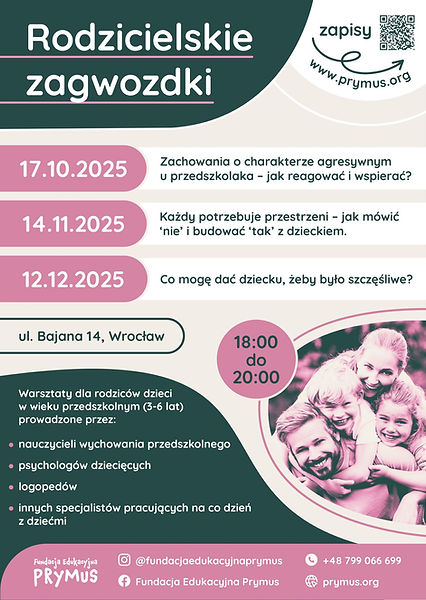 Rodzicielskie zagwozdki

zapisy
www.prymus.org

17.10.2025
Zachowania o charakterze agresywnym u przedszkolaka – jak reagować i wspierać?

14.11.2025
Każdy potrzebuje przestrzeni – jak mówić 'nie' i budować 'tak' z dzieckiem.

12.12.2025
Co mogę dać dziecku, żeby było szczęśliwe?

ul. Bajana 14, Wrocław

18:00 do 20:00

Warsztaty dla rodziców dzieci w wieku przedszkolnym (3-6 lat) prowadzone przez:

• nauczycieli wychowania przedszkolnego
• psychologów dziecięcych
• logopedów
• innych specjalistów pracujących na co dzień z dziećmi

Fundacja Edukacyjna PRYMUS
@fundacjaedukacyjnaprymus
Fundacja Edukacyjna Prymus
+48 799 066 699
prymus.org